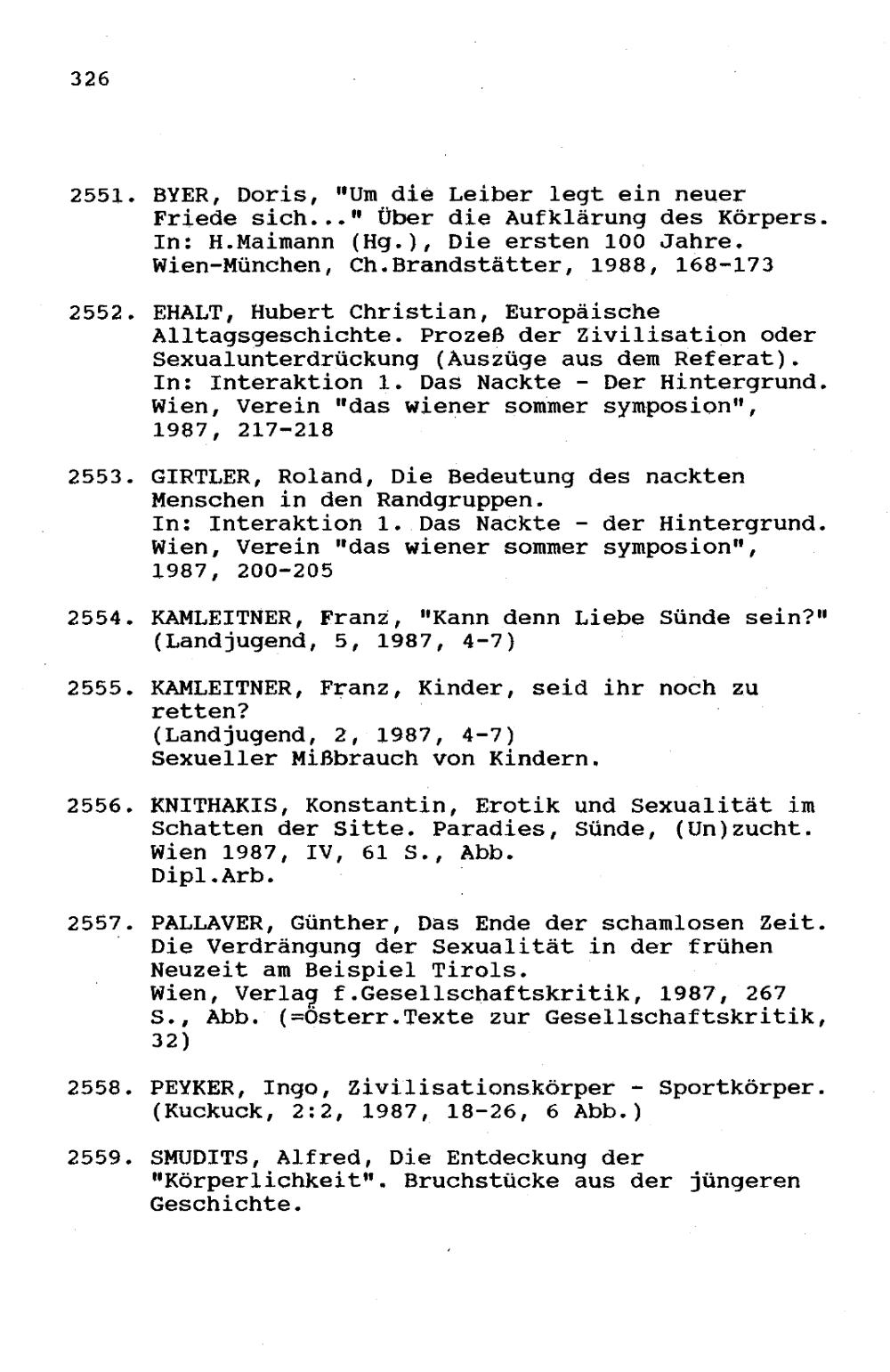 326

2551. BYER, Doris, "Um die Leiber legt ein neuer Friede sich..." Über die Aufklärung des Körpers. In: H.Maimann (Hg.), Die ersten 100 Jahre. Wien-München, Ch.Brandstätter, 1988, 168-173

2552. EHALT, Hubert Christian, Europäische Alltagsgeschichte. Prozeß der Zivilisation oder Sexualunterdrückung (Auszüge aus dem Referat). In: Interaktion 1. Das Nackte - Der Hintergrund. Wien, Verein "das wiener sommer symposion", 1987, 217-218

2553. GIRTLER, Roland, Die Bedeutung des nackten Menschen in den Randgruppen.
In: Interaktion 1. Das Nackte - der Hintergrund. Wien, Verein "das wiener sommer symposion", 1987, 200-205

2554. KAMLEITNER, Franz, "Kann denn Liebe Sünde sein?" (Landjugend, 5, 1987, 4-7)

2555. KAMLEITNER, Franz, Kinder, seid ihr noch zu retten?
(Landjugend, 2, 1987, 4-7)
Sexueller Mißbrauch von Kindern.

2556. KNITHAKIS, Konstantin, Erotik und Sexualität im Schatten der Sitte. Paradies, Sünde, (Un)zucht. Wien 1987, IV, 61 S., Abb.
Dipl.Arb.

2557. PALLAVER, Günther, Das Ende der schamlosen Zeit. Die Verdrängung der Sexualität in der frühen Neuzeit am Beispiel Tirols.
Wien, Verlag f.Gesellschaftskritik, 1987, 267 S., Abb. (=Österr.Texte zur Gesellschaftskritik, 32)

2558. PEYKER, Ingo, Zivilisationskörper - Sportkörper. (Kuckuck, 2:2, 1987, 18-26, 6 Abb.)

2559. SMUDITS, Alfred, Die Entdeckung der "Körperlichkeit". Bruchstücke aus der jüngeren Geschichte.